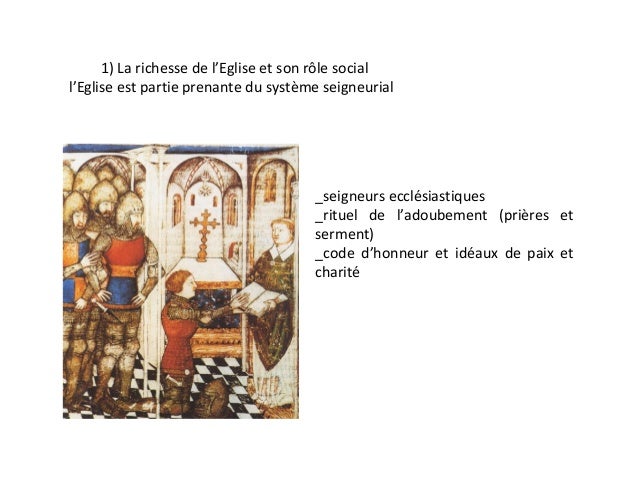 1) La richesse de l'Eglise et son rôle social
l'Eglise est partie prenante du système seigneurial

_seigneurs ecclésiastiques
_rituel de l'adoubement (prières et serment)
_code d'honneur et idéaux de paix et charité